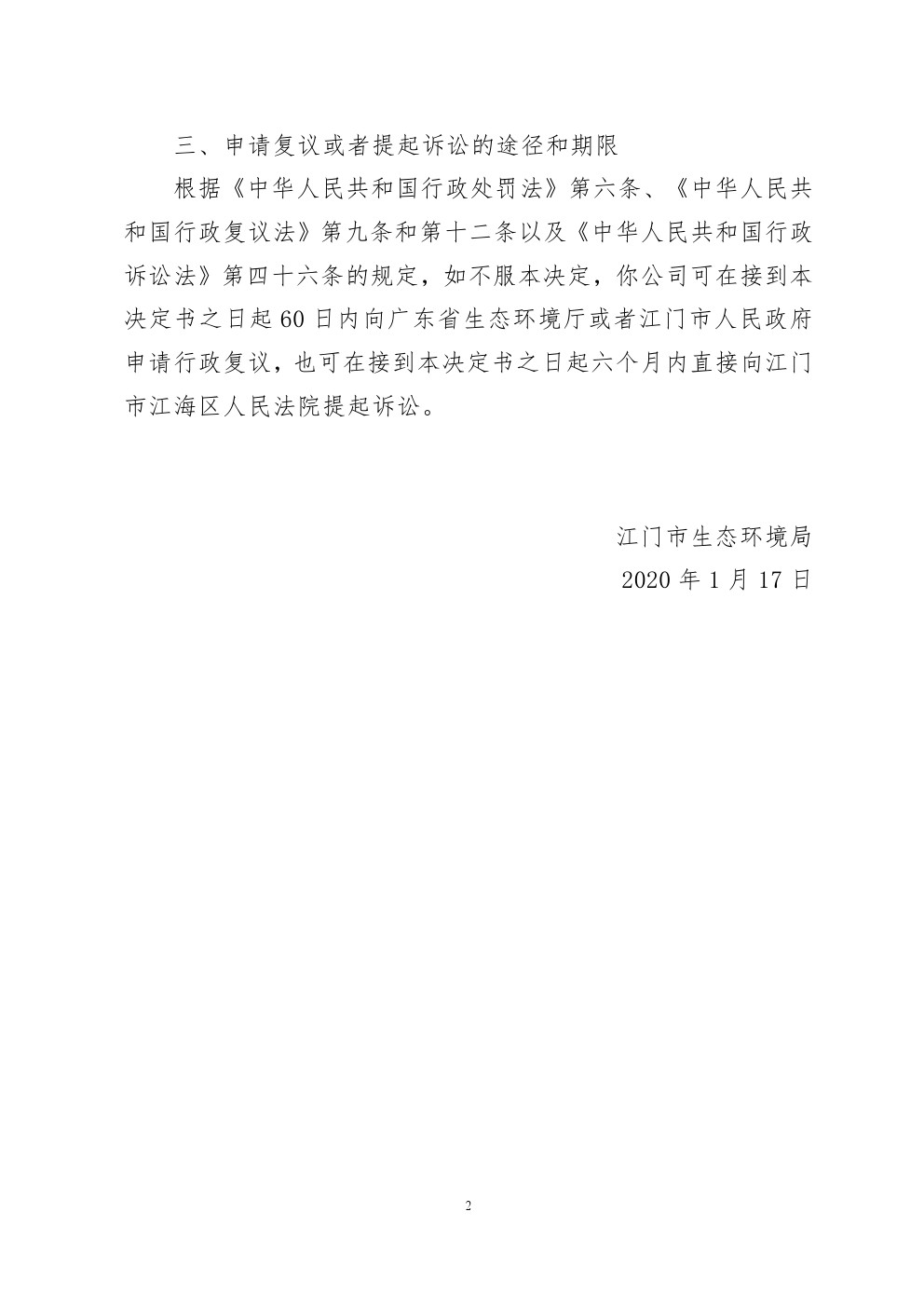 三、申请复议或者提起诉讼的途径和期限

根据《中华人民共和国行政处罚法》第六条、《中华人民共和国行政复议法》第九条和第十二条以及《中华人民共和国行政诉讼法》第四十六条的规定，如不服本决定，你公司可在接到本决定书之日起60日内向广东省生态环境厅或者江门市人民政府申请行政复议，也可在接到本决定书之日起六个月内直接向江门市江海区人民法院提起诉讼。

江门市生态环境局
2020年1月17日

2